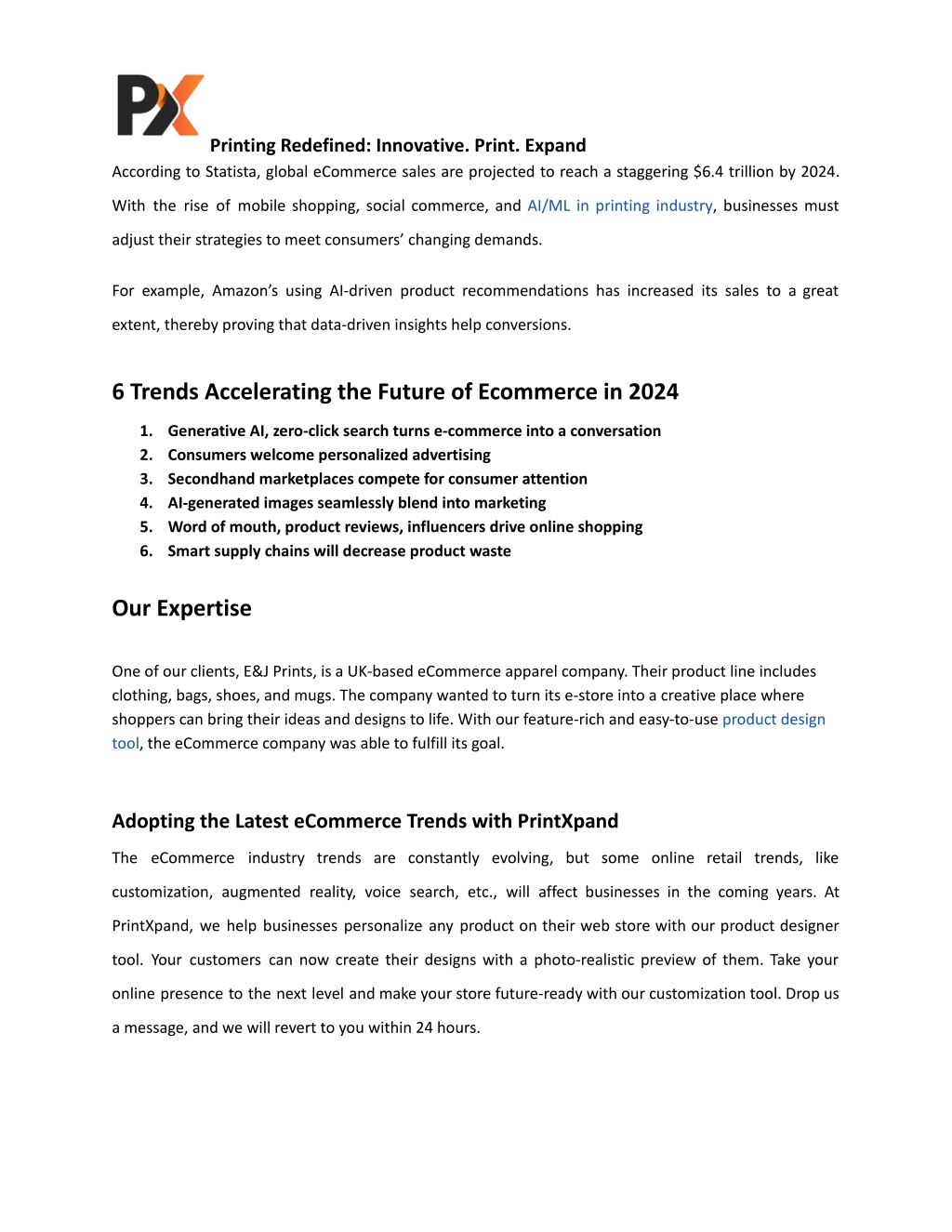 PX

Printing Redefined: Innovative. Print. Expand

According to Statista, global eCommerce sales are projected to reach a staggering $6.4 trillion by 2024. With the rise of mobile shopping, social commerce, and AI/ML in printing industry, businesses must adjust their strategies to meet consumers' changing demands.

For example, Amazon's using AI-driven product recommendations has increased its sales to a great extent, thereby proving that data-driven insights help conversions.

6 Trends Accelerating the Future of Ecommerce in 2024

1. Generative AI, zero-click search turns e-commerce into a conversation
2. Consumers welcome personalized advertising
3. Secondhand marketplaces compete for consumer attention
4. AI-generated images seamlessly blend into marketing
5. Word of mouth, product reviews, influencers drive online shopping
6. Smart supply chains will decrease product waste

Our Expertise

One of our clients, E&J Prints, is a UK-based eCommerce apparel company. Their product line includes clothing, bags, shoes, and mugs. The company wanted to turn its e-store into a creative place where shoppers can bring their ideas and designs to life. With our feature-rich and easy-to-use product design tool, the eCommerce company was able to fulfill its goal.

Adopting the Latest eCommerce Trends with PrintXpand

The eCommerce industry trends are constantly evolving, but some online retail trends, like customization, augmented reality, voice search, etc., will affect businesses in the coming years. At PrintXpand, we help businesses personalize any product on their web store with our product designer tool. Your customers can now create their designs with a photo-realistic preview of them. Take your online presence to the next level and make your store future-ready with our customization tool. Drop us a message, and we will revert to you within 24 hours.